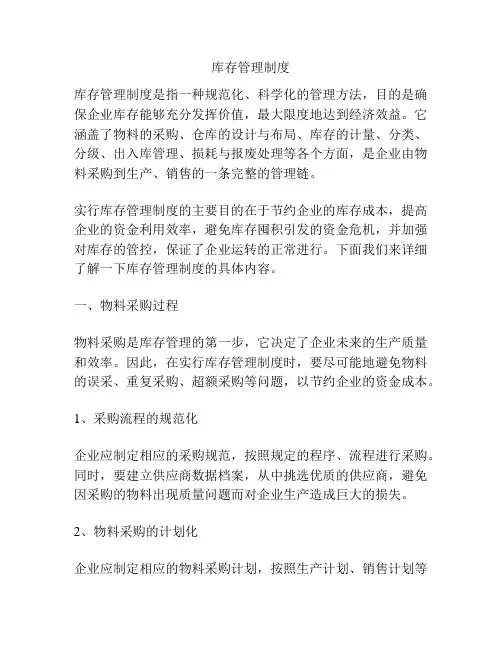 库存管理制度

库存管理制度是指一种规范化、科学化的管理方法，目的是确保企业库存能够充分发挥价值，最大限度地达到经济效益。它涵盖了物料的采购、仓库的设计与布局、库存的计量、分类、分级、出入库管理、损耗与报废处理等各个方面，是企业由物料采购到生产、销售的一条完整的管理链。

实行库存管理制度的主要目的在于节约企业的库存成本，提高企业的资金利用效率，避免库存囤积引发的资金危机，并加强对库存的管控，保证了企业运转的正常进行。下面我们来详细了解一下库存管理制度的具体内容。

一、物料采购过程

物料采购是库存管理的第一步，它决定了企业未来的生产质量和效率。因此，在实行库存管理制度时，要尽可能地避免物料的误采、重复采购、超额采购等问题，以节约企业的资金成本。

1、采购流程的规范化

企业应制定相应的采购规范，按照规定的程序、流程进行采购。同时，要建立供应商数据档案，从中挑选优质的供应商，避免因采购的物料出现质量问题而对企业生产造成巨大的损失。

2、物料采购的计划化

企业应制定相应的物料采购计划，按照生产计划、销售计划等